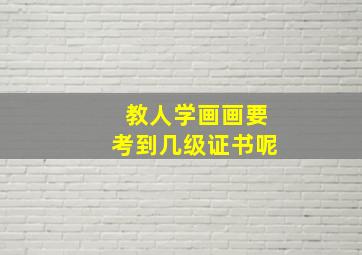 教人学画画要
考到几级证书呢